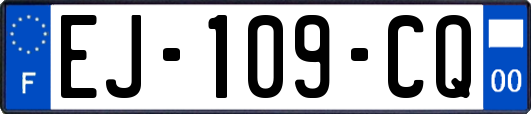 F
EJ-109-CQ
00